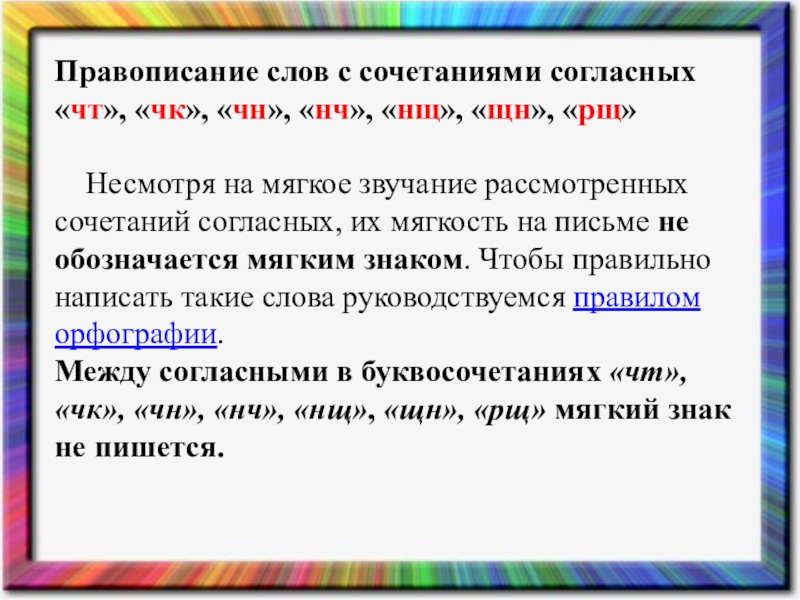 Правописание слов с сочетаниями согласных «чт», «чк», «чн», «нч», «нщ», «щн», «рщ»

Несмотря на мягкое звучание рассмотренных сочетаний согласных, их мягкость на письме не обозначается мягким знаком. Чтобы правильно написать такие слова руководствуемся правилом орфографии.
Между согласными в буквосочетаниях «чт», «чк», «чн», «нч», «нщ», «щн», «рщ» мягкий знак не пишется.